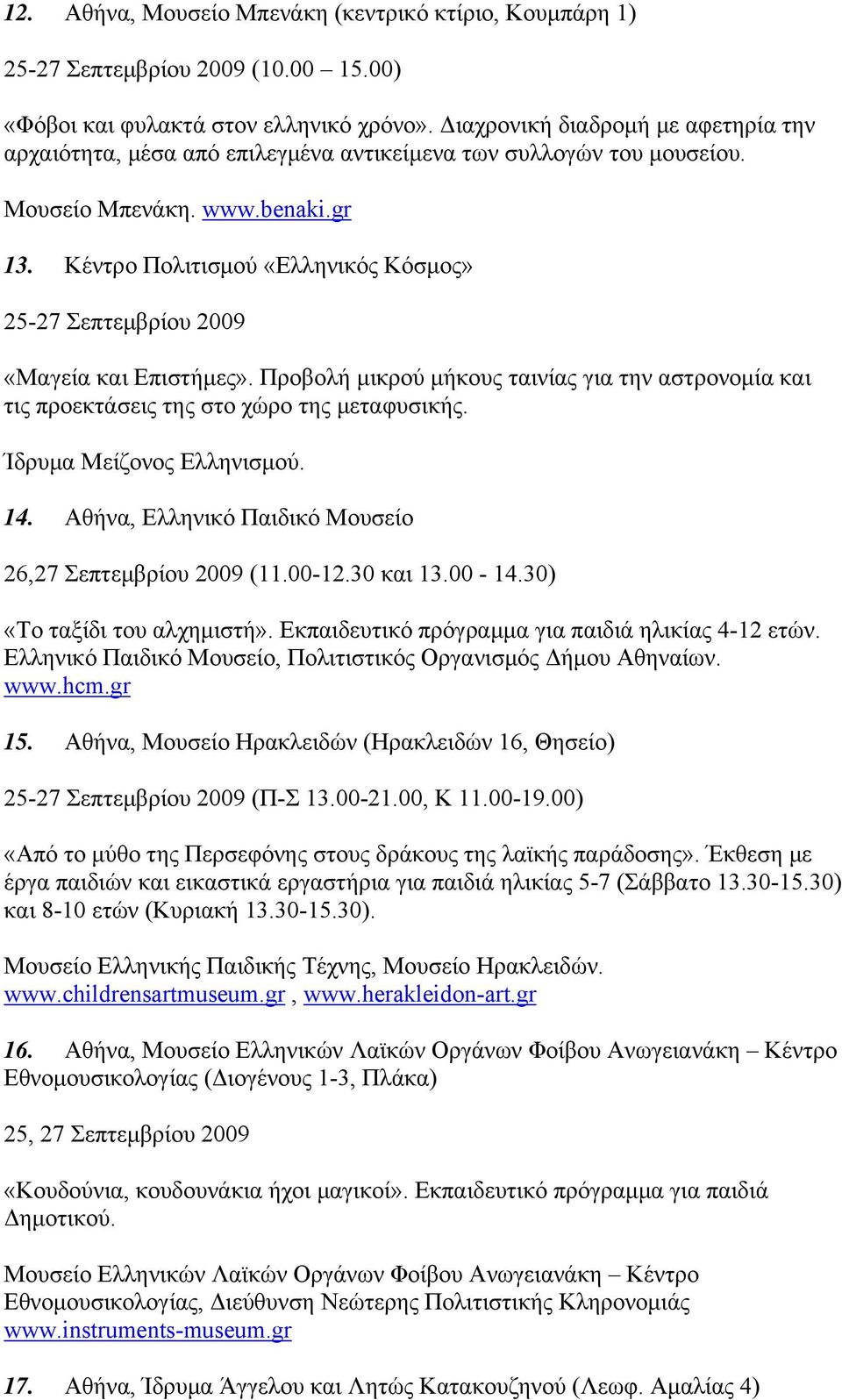 12. Αθήνα, Μουσείο Μπενάκη (κεντρικό κτίριο, Κουμπάρη 1)

25-27 Σεπτεμβρίου 2009 (10.00 – 15.00)

«Φόβοι και φυλακτά στον ελληνικό χρόνο». Διαχρονική διαδρομή με αφετηρία την αρχαιότητα, μέσα από επιλεγμένα αντικείμενα των συλλογών του μουσείου.

Μουσείο Μπενάκη. www.benaki.gr

13. Κέντρο Πολιτισμού «Ελληνικός Κόσμος»

25-27 Σεπτεμβρίου 2009

«Μαγεία και Επιστήμες». Προβολή μικρού μήκους ταινίας για την αστρονομία και τις προεκτάσεις της στο χώρο της μεταφυσικής.

Ίδρυμα Μείζονος Ελληνισμού.

14. Αθήνα, Ελληνικό Παιδικό Μουσείο

26,27 Σεπτεμβρίου 2009 (11.00-12.30 και 13.00 - 14.30)

«Το ταξίδι του αλχημιστή». Εκπαιδευτικό πρόγραμμα για παιδιά ηλικίας 4-12 ετών. Ελληνικό Παιδικό Μουσείο, Πολιτιστικός Οργανισμός Δήμου Αθηναίων. www.hcm.gr

15. Αθήνα, Μουσείο Ηρακλειδών (Ηρακλειδών 16, Θησείο)

25-27 Σεπτεμβρίου 2009 (Π-Σ 13.00-21.00, Κ 11.00-19.00)

«Από το μύθο της Περσεφόνης στους δράκους της λαϊκής παράδοσης». Έκθεση με έργα παιδιών και εικαστικά εργαστήρια για παιδιά ηλικίας 5-7 (Σάββατο 13.30-15.30) και 8-10 ετών (Κυριακή 13.30-15.30).

Μουσείο Ελληνικής Παιδικής Τέχνης, Μουσείο Ηρακλειδών. www.childrensartmuseum.gr , www.herakleidon-art.gr

16. Αθήνα, Μουσείο Ελληνικών Λαϊκών Οργάνων Φοίβου Ανωγειανάκη – Κέντρο Εθνομουσικολογίας (Διογένους 1-3, Πλάκα)

25, 27 Σεπτεμβρίου 2009

«Κουδούνια, κουδουνάκια ήχοι μαγικοί». Εκπαιδευτικό πρόγραμμα για παιδιά Δημοτικού.

Μουσείο Ελληνικών Λαϊκών Οργάνων Φοίβου Ανωγειανάκη – Κέντρο Εθνομουσικολογίας, Διεύθυνση Νεώτερης Πολιτιστικής Κληρονομιάς www.instruments-museum.gr

17. Αθήνα, Ίδρυμα Άγγελου και Λητώς Κατακουζηνού (Λεωφ. Αμαλίας 4)